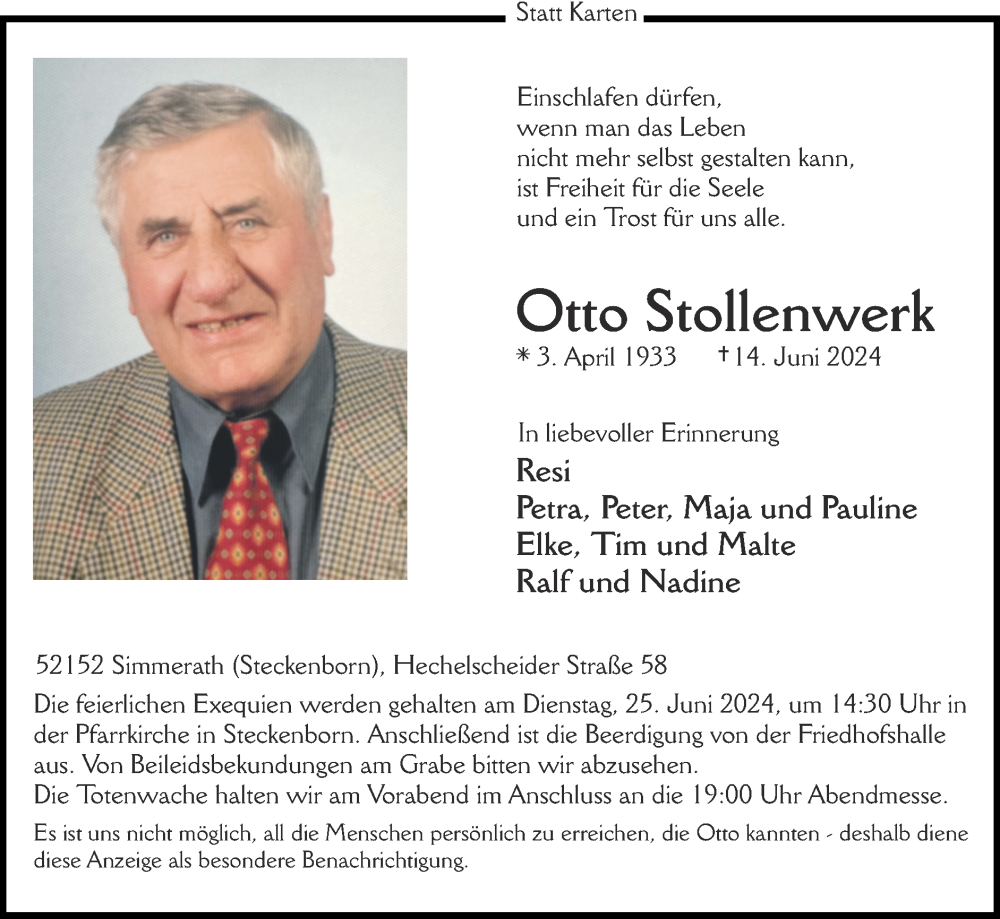 Statt Karten

Einschlafen dürfen,
wenn man das Leben
nicht mehr selbst gestalten kann,
ist Freiheit für die Seele
und ein Trost für uns alle.

Otto Stollenwerk

* 3. April 1933 † 14. Juni 2024

In liebevoller Erinnerung

Resi
Petra, Peter, Maja und Pauline
Elke, Tim und Malte
Ralf und Nadine

52152 Simmerath (Steckenborn), Hechelscheider Straße 58

Die feierlichen Exequien werden gehalten am Dienstag, 25. Juni 2024, um 14:30 Uhr in der Pfarrkirche in Steckenborn. Anschließend ist die Beerdigung von der Friedhofshalle aus. Von Beileidsbekundungen am Grabe bitten wir abzusehen.
Die Totenwache halten wir am Vorabend im Anschluss an die 19:00 Uhr Abendmesse.

Es ist uns nicht möglich, all die Menschen persönlich zu erreichen, die Otto kannten - deshalb diene diese Anzeige als besondere Benachrichtigung.